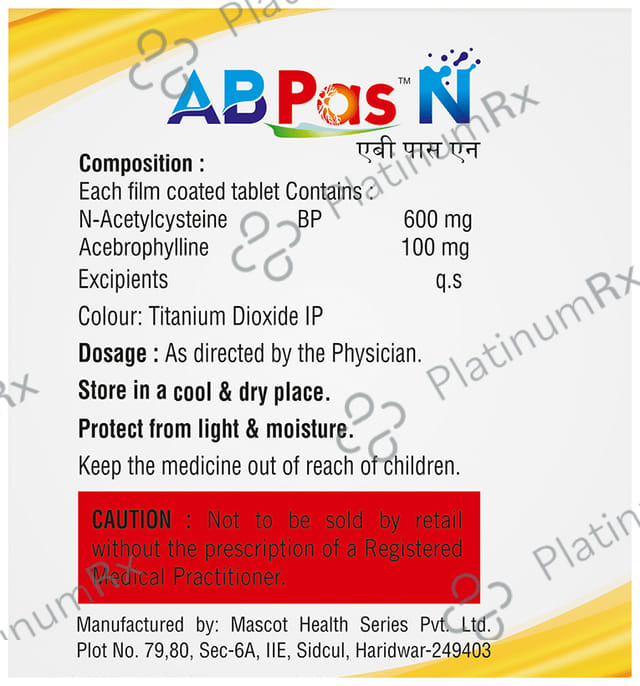 AB Pas™ N
एबी पास एन

Composition :
Each film coated tablet Contains :
N-Acetylcysteine BP 600 mg
Acebrophylline 100 mg
Excipients q.s

Colour: Titanium Dioxide IP

Dosage : As directed by the Physician.

Store in a cool & dry place.

Protect from light & moisture.

Keep the medicine out of reach of children.

CAUTION : Not to be sold by retail without the prescription of a Registered Medical Practitioner.

Manufactured by: Mascot Health Series Pvt. Ltd.
Plot No. 79,80, Sec-6A, IIE, Sidcul, Haridwar-249403

PlatinumRx